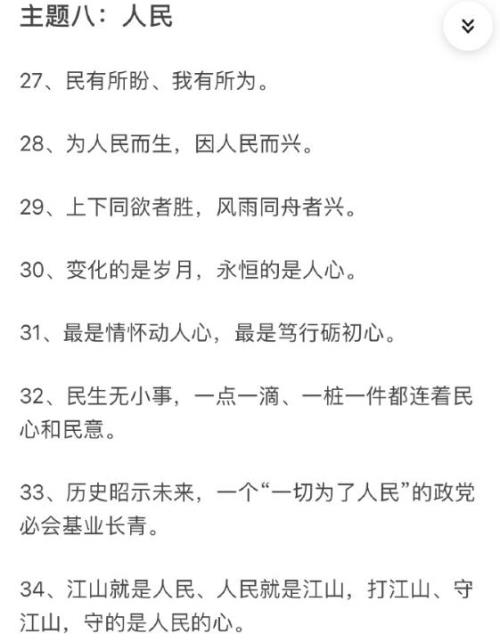 主题八：人民

27、民有所盼、我有所为。

28、为人民而生，因人民而兴。

29、上下同欲者胜，风雨同舟者兴。

30、变化的是岁月，永恒的是人心。

31、最是情怀动人心，最是笃行砺初心。

32、民生无小事，一点一滴、一桩一件都连着民心和民意。

33、历史昭示未来，一个“一切为了人民”的政党必会基业长青。

34、江山就是人民、人民就是江山，打江山、守江山，守的是人民的心。